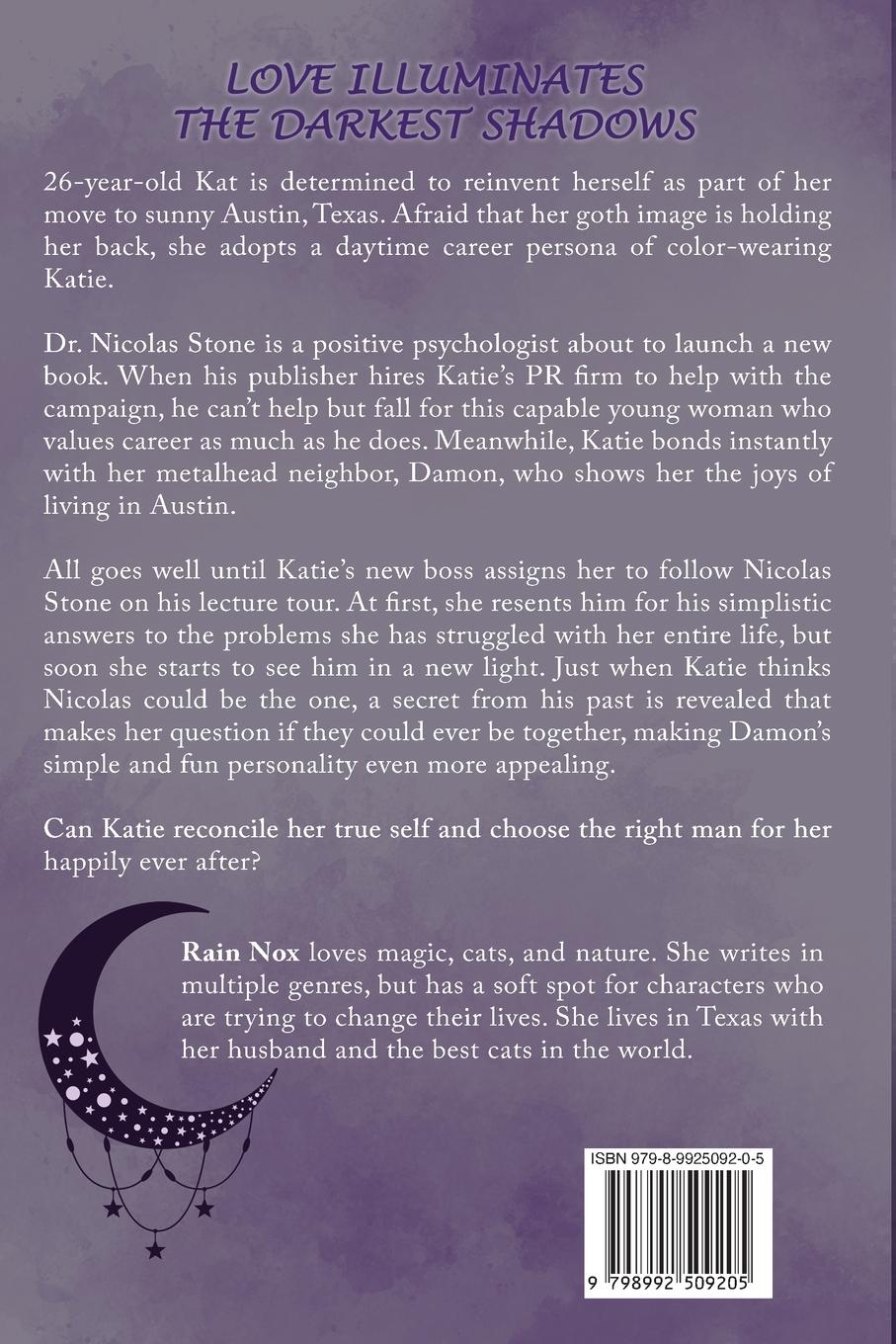 LOVE ILLUMINATES
THE DARKEST SHADOWS

26-year-old Kat is determined to reinvent herself as part of her move to sunny Austin, Texas. Afraid that her goth image is holding her back, she adopts a daytime career persona of color-wearing Katie.

Dr. Nicolas Stone is a positive psychologist about to launch a new book. When his publisher hires Katie's PR firm to help with the campaign, he can't help but fall for this capable young woman who values career as much as he does. Meanwhile, Katie bonds instantly with her metalhead neighbor, Damon, who shows her the joys of living in Austin.

All goes well until Katie's new boss assigns her to follow Nicolas Stone on his lecture tour. At first, she resents him for his simplistic answers to the problems she has struggled with her entire life, but soon she starts to see him in a new light. Just when Katie thinks Nicolas could be the one, a secret from his past is revealed that makes her question if they could ever be together, making Damon's simple and fun personality even more appealing.

Can Katie reconcile her true self and choose the right man for her happily ever after?

Rain Nox loves magic, cats, and nature. She writes in multiple genres, but has a soft spot for characters who are trying to change their lives. She lives in Texas with her husband and the best cats in the world.

ISBN 979-8-9925092-0-5

9 798992 509205